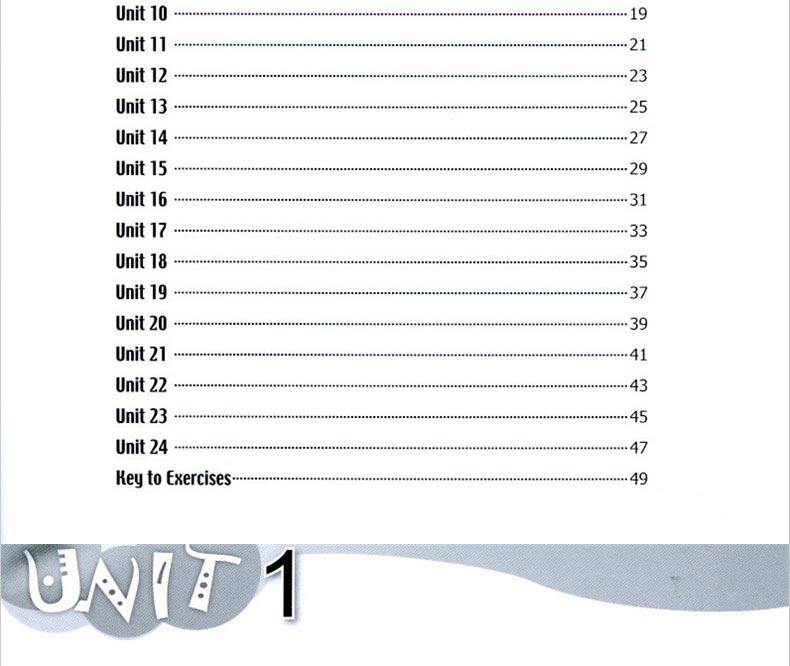 Unit 10 19
Unit 11 21
Unit 12 23
Unit 13 25
Unit 14 27
Unit 15 29
Unit 16 31
Unit 17 33
Unit 18 35
Unit 19 37
Unit 20 39
Unit 21 41
Unit 22 43
Unit 23 45
Unit 24 47
Key to Exercises 49

UNIT 1